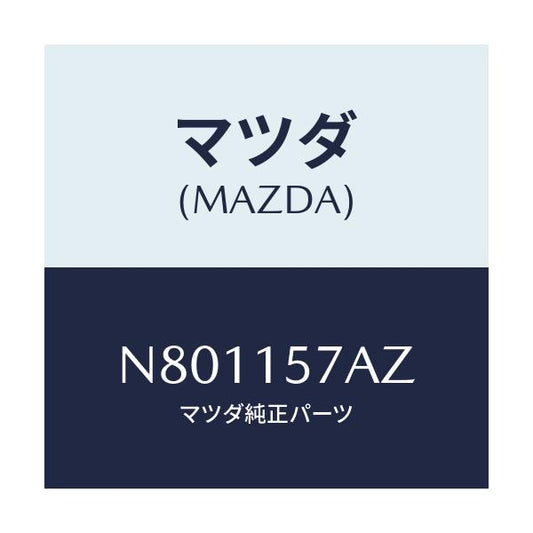 マツダ
(MAZDA)

N801157AZ
マツダ純正パーツ